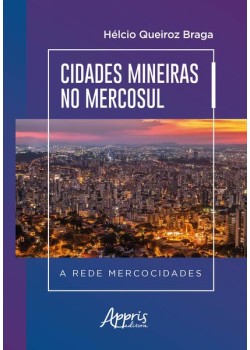 Hélcio Queiroz Braga

CIDADES MINEIRAS NO MERCOSUL

A REDE MERCOCIDADES

Appris editora